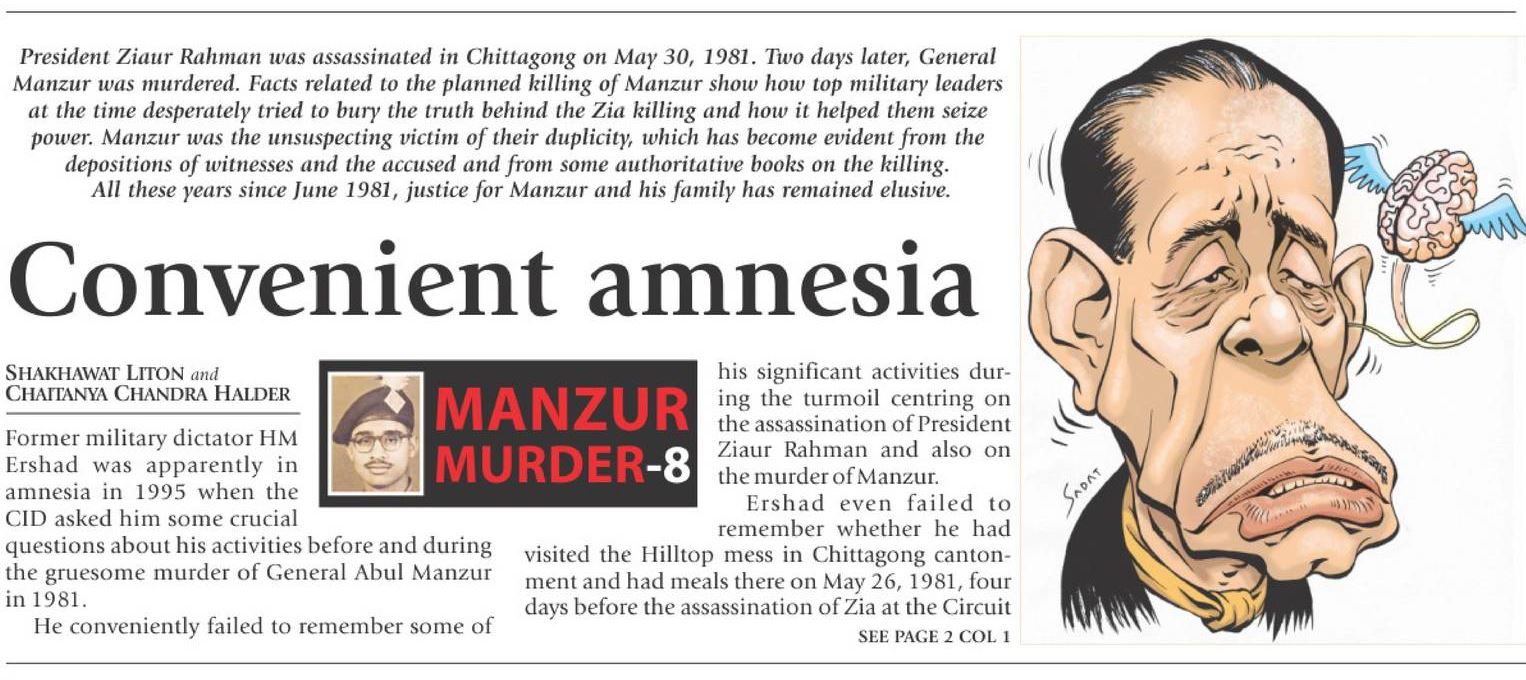 President Ziaur Rahman was assassinated in Chittagong on May 30, 1981. Two days later, General Manzur was murdered. Facts related to the planned killing of Manzur show how top military leaders at the time desperately tried to bury the truth behind the Zia killing and how it helped them seize power. Manzur was the unsuspecting victim of their duplicity, which has become evident from the depositions of witnesses and the accused and from some authoritative books on the killing. All these years since June 1981, justice for Manzur and his family has remained elusive.

Convenient amnesia

SHAKHAWAT LITON and
CHAITANYA CHANDRA HALDER

MANZUR
MURDER-8

Former military dictator HM Ershad was apparently in amnesia in 1995 when the CID asked him some crucial questions about his activities before and during the gruesome murder of General Abul Manzur in 1981.

He conveniently failed to remember some of his significant activities during the turmoil centring on the assassination of President Ziaur Rahman and also on the murder of Manzur.

Ershad even failed to remember whether he had visited the Hilltop mess in Chittagong cantonment and had meals there on May 26, 1981, four days before the assassination of Zia at the Circuit

SEE PAGE 2 COL 1

SADAT